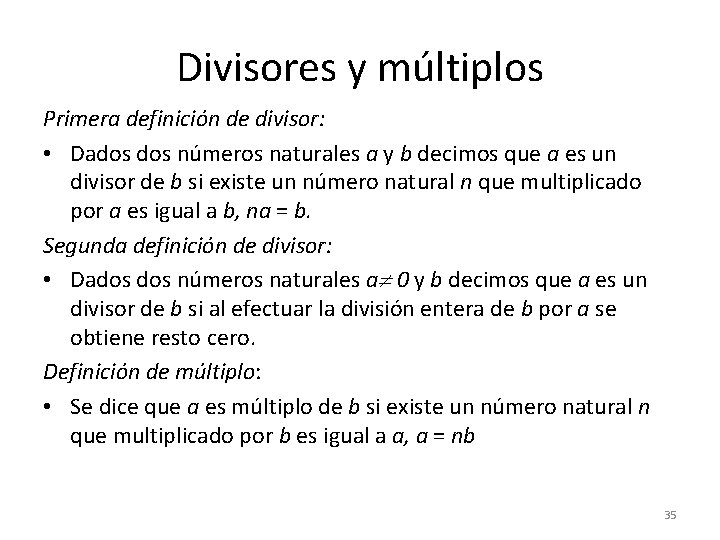 Divisores y múltiplos

Primera definición de divisor:

• Dados dos números naturales $a$ y $b$ decimos que $a$ es un divisor de $b$ si existe un número natural $n$ que multiplicado por $a$ es igual a $b$, $na = b$.

Segunda definición de divisor:

• Dados dos números naturales $a \neq 0$ y $b$ decimos que $a$ es un divisor de $b$ si al efectuar la división entera de $b$ por $a$ se obtiene resto cero.

Definición de múltiplo:

• Se dice que $a$ es múltiplo de $b$ si existe un número natural $n$ que multiplicado por $b$ es igual a $a$, $a = nb$

35